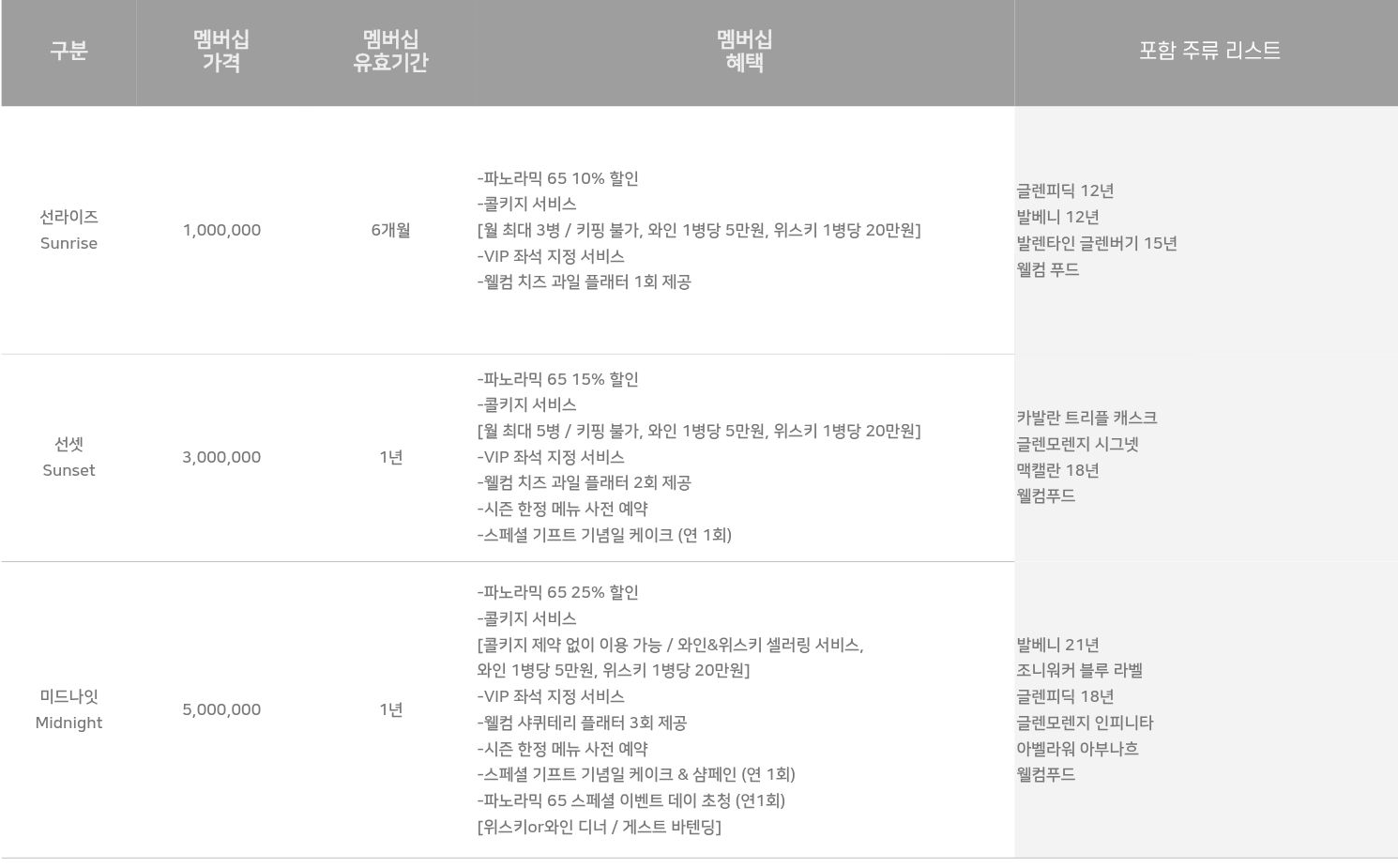 | 구분 | 멤버십 가격 | 멤버십 유효기간 | 멤버십 혜택 | 포함 주류 리스트 |
|---|---|---|---|---|
| 선라이즈 Sunrise | 1,000,000 | 6개월 | -파노라믹 65 10% 할인 -콜키지 서비스 [월 최대 3병 / 키핑 불가, 와인 1병당 5만원, 위스키 1병당 20만원] -VIP 좌석 지정 서비스 -웰컴 치즈 과일 플래터 1회 제공 | 글렌피딕 12년 발베니 12년 발렌타인 글렌버기 15년 웰컴 푸드 |
| 선셋 Sunset | 3,000,000 | 1년 | -파노라믹 65 15% 할인 -콜키지 서비스 [월 최대 5병 / 키핑 불가, 와인 1병당 5만원, 위스키 1병당 20만원] -VIP 좌석 지정 서비스 -웰컴 치즈 과일 플래터 2회 제공 -시즌 한정 메뉴 사전 예약 -스페셜 기프트 기념일 케이크 (연 1회) | 카발란 트리플 캐스크 글렌모렌지 시그넷 맥캘란 18년 웰컴푸드 |
| 미드나잇 Midnight | 5,000,000 | 1년 | -파노라믹 65 25% 할인 -콜키지 서비스 [콜키지 제약 없이 이용 가능 / 와인&위스키 셀러링 서비스, 와인 1병당 5만원, 위스키 1병당 20만원] -VIP 좌석 지정 서비스 -웰컴 샤퀴테리 플래터 3회 제공 -시즌 한정 메뉴 사전 예약 -스페셜 기프트 기념일 케이크 & 샴페인 (연 1회) -파노라믹 65 스페셜 이벤트 데이 초청 (연1회) [위스키or와인 디너 / 게스트 바텐딩] | 발베니 21년 조니워커 블루 라벨 글렌피딕 18년 글렌모렌지 인피니타 아벨라워 아부나흐 웰컴푸드 |